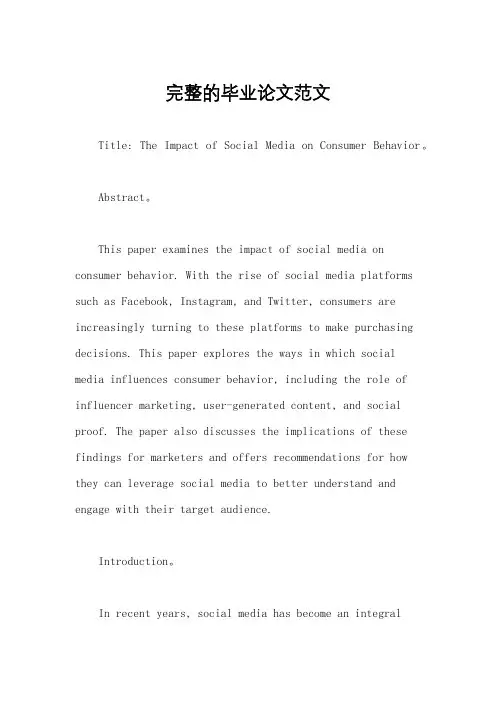 完整的毕业论文范文

Title: The Impact of Social Media on Consumer Behavior。

Abstract。

This paper examines the impact of social media on consumer behavior. With the rise of social media platforms such as Facebook, Instagram, and Twitter, consumers are increasingly turning to these platforms to make purchasing decisions. This paper explores the ways in which social media influences consumer behavior, including the role of influencer marketing, user-generated content, and social proof. The paper also discusses the implications of these findings for marketers and offers recommendations for how they can leverage social media to better understand and engage with their target audience.

Introduction。

In recent years, social media has become an integral